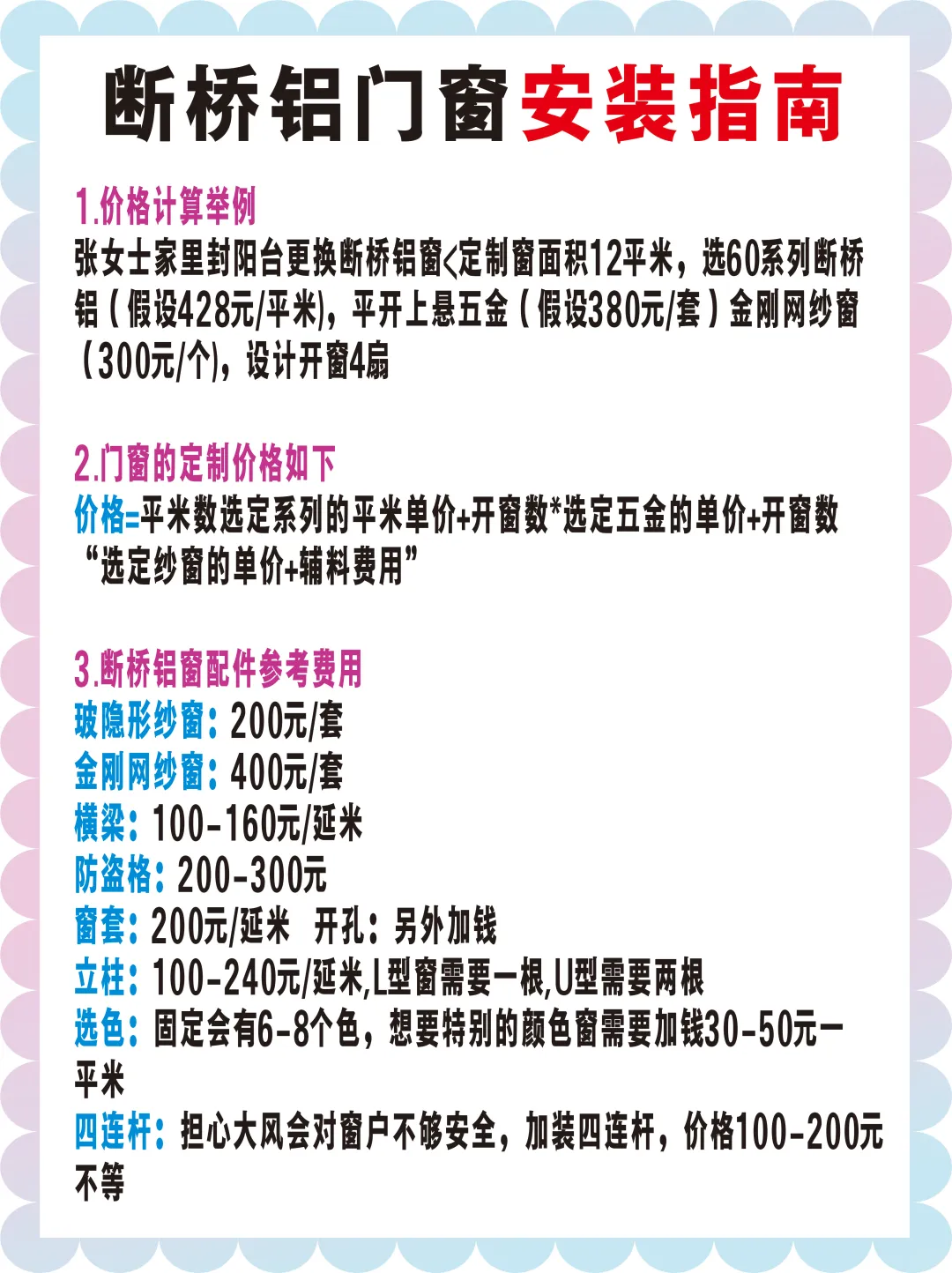 断桥铝门窗安装指南

1.价格计算举例
张女士家里封阳台更换断桥铝窗<定制窗面积12平米，选60系列断桥铝（假设428元/平米），平开上悬五金（假设380元/套）金刚网纱窗（300元/个），设计开窗4扇

2.门窗的定制价格如下
价格=平米数选定系列的平米单价+开窗数*选定五金的单价+开窗数“选定纱窗的单价+辅料费用”

3.断桥铝窗配件参考费用
玻隐形纱窗：200元/套
金刚网纱窗：400元/套
横梁：100-160元/延米
防盗格：200-300元
窗套：200元/延米 开孔：另外加钱
立柱：100-240元/延米,L型窗需要一根,U型需要两根
选色：固定会有6-8个色，想要特别的颜色窗需要加钱30-50元一平米
四连杆：担心大风会对窗户不够安全，加装四连杆，价格100-200元不等